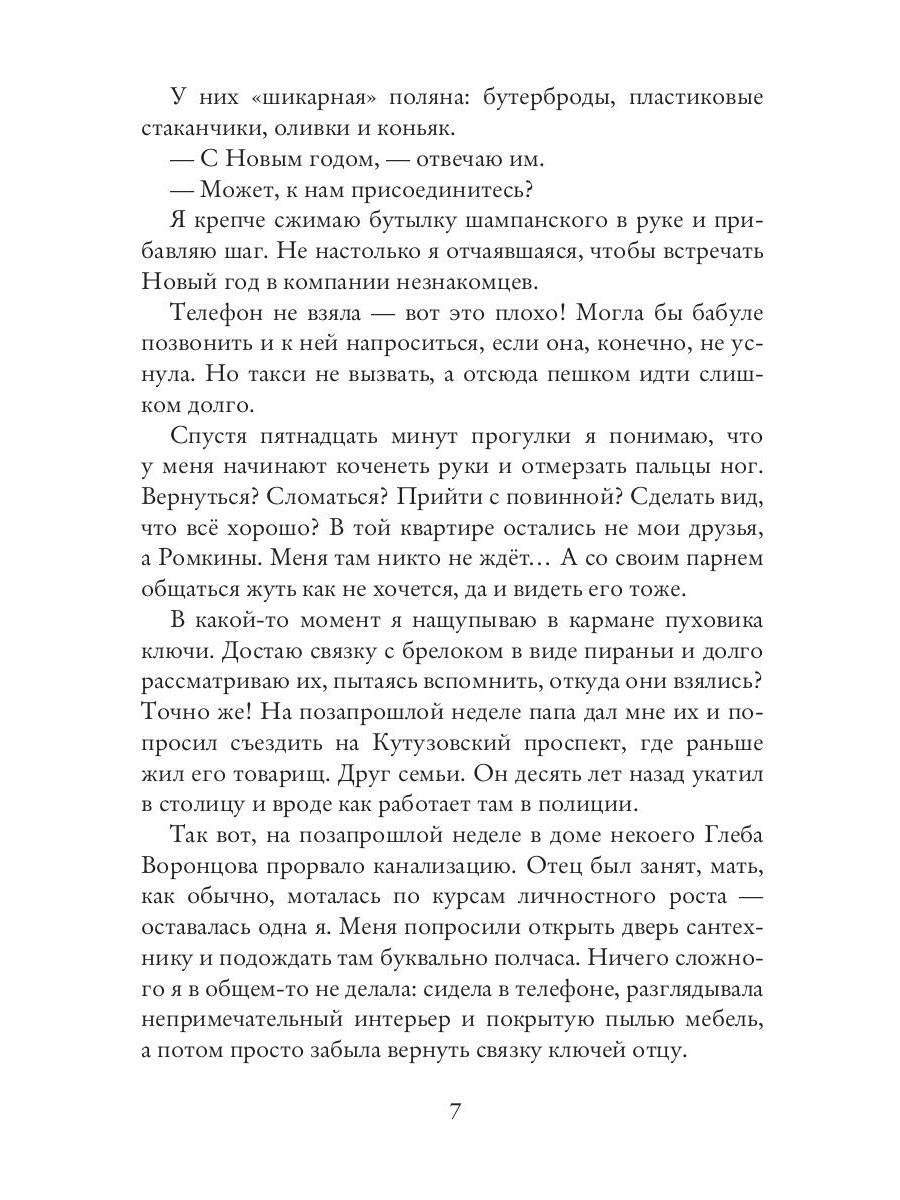 У них «шикарная» поляна: бутерброды, пластиковые стаканчики, оливки и коньяк.

— С Новым годом, — отвечаю им.

— Может, к нам присоединитесь?

Я крепче сжимаю бутылку шампанского в руке и прибавляю шаг. Не настолько я отчаявшаяся, чтобы встречать Новый год в компании незнакомцев.

Телефон не взяла — вот это плохо! Могла бы бабуле позвонить и к ней напроситься, если она, конечно, не уснула. Но такси не вызвать, а отсюда пешком идти слишком долго.

Спустя пятнадцать минут прогулки я понимаю, что у меня начинают коченеть руки и отмерзать пальцы ног. Вернуться? Сломаться? Прийти с повинной? Сделать вид, что всё хорошо? В той квартире остались не мои друзья, а Ромкины. Меня там никто не ждёт… А со своим парнем общаться жуть как не хочется, да и видеть его тоже.

В какой-то момент я нащупываю в кармане пуховика ключи. Достаю связку с брелоком в виде пираньи и долго рассматриваю их, пытаясь вспомнить, откуда они взялись? Точно же! На позапрошлой неделе папа дал мне их и попросил съездить на Кутузовский проспект, где раньше жил его товарищ. Друг семьи. Он десять лет назад укатил в столицу и вроде как работает там в полиции.

Так вот, на позапрошлой неделе в доме некоего Глеба Воронцова прорвало канализацию. Отец был занят, мать, как обычно, моталась по курсам личностного роста — оставалась одна я. Меня попросили открыть дверь сантехнику и подождать там буквально полчаса. Ничего сложного я в общем-то не делала: сидела в телефоне, разглядывала непримечательный интерьер и покрытую пылью мебель, а потом просто забыла вернуть связку ключей отцу.

7